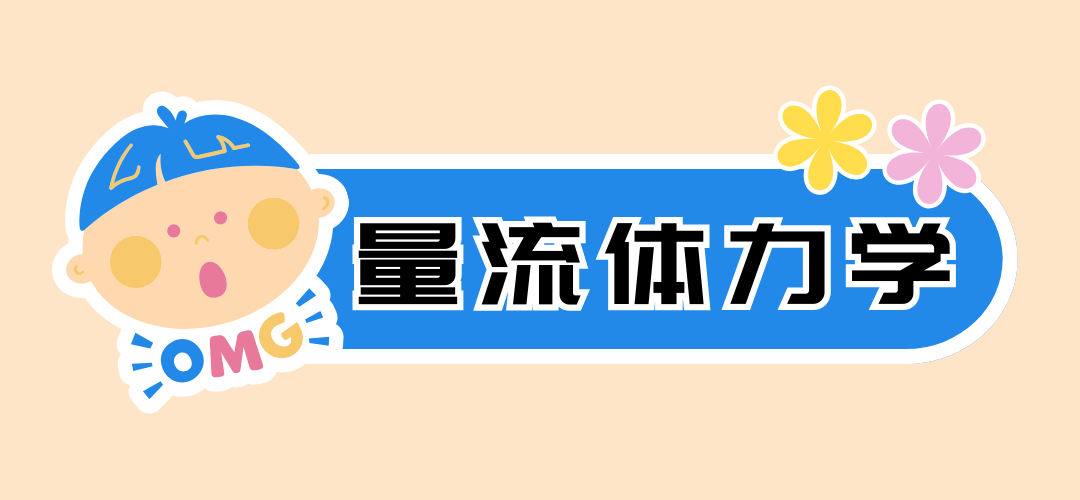 OMG

量流体力学